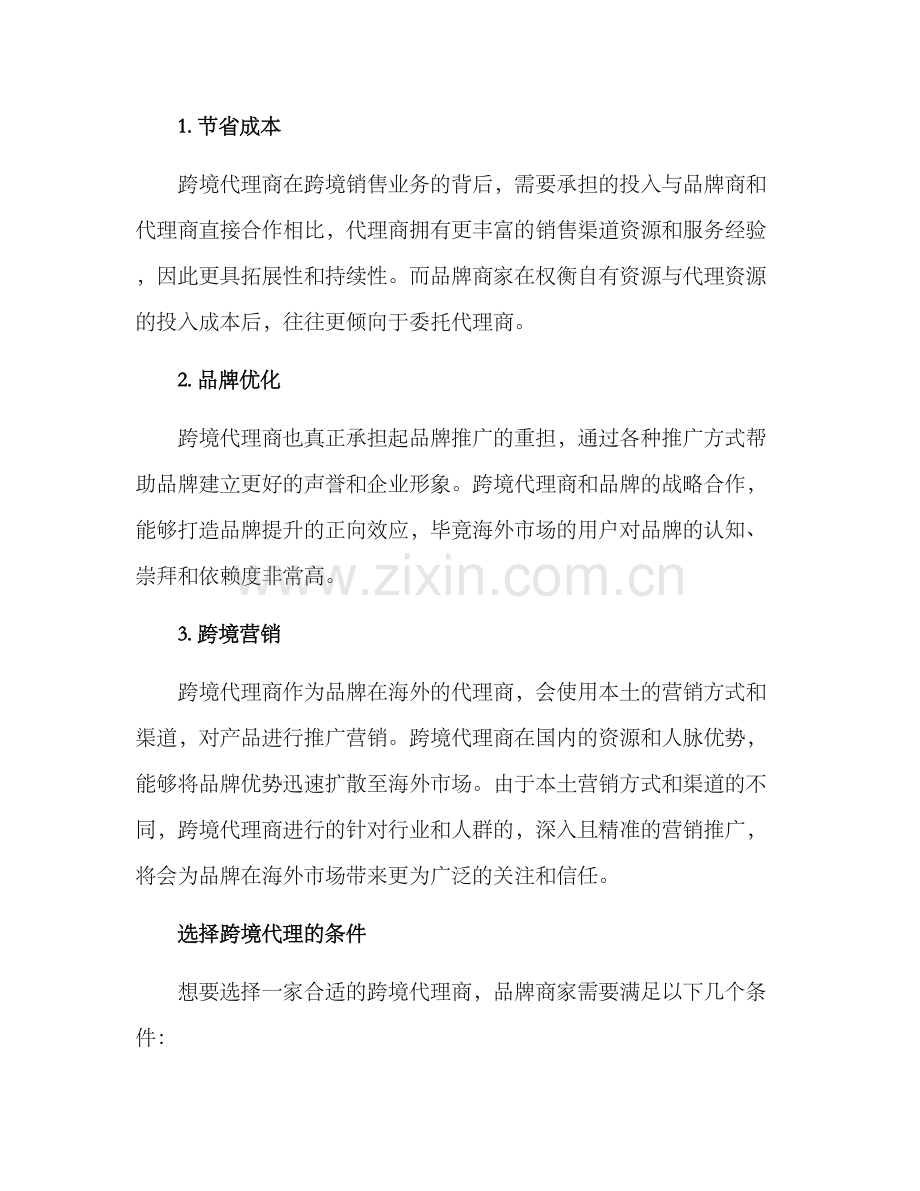 1. 节省成本

跨境代理商在跨境销售业务的背后，需要承担的投入与品牌商和代理商直接合作相比，代理商拥有更丰富的销售渠道资源和服务经验，因此更具拓展性和持续性。而品牌商家在权衡自有资源与代理资源的投入成本后，往往更倾向于委托代理商。

2. 品牌优化

跨境代理商也真正承担起品牌推广的重担，通过各种推广方式帮助品牌建立更好的声誉和企业形象。跨境代理商和品牌的战略合作，能够打造品牌提升的正向效应，毕竟海外市场的用户对品牌的认知、崇拜和依赖度非常高。

www.zixin.com.cn

3. 跨境营销

跨境代理商作为品牌在海外的代理商，会使用本土的营销方式和渠道，对产品进行推广营销。跨境代理商在国内的资源和人脉优势，能够将品牌优势迅速扩散至海外市场。由于本土营销方式和渠道的不同，跨境代理商进行的针对行业和人群的，深入且精准的营销推广，将会为品牌在海外市场带来更为广泛的关注和信任。

选择跨境代理的条件

想要选择一家合适的跨境代理商，品牌商家需要满足以下几个条件：